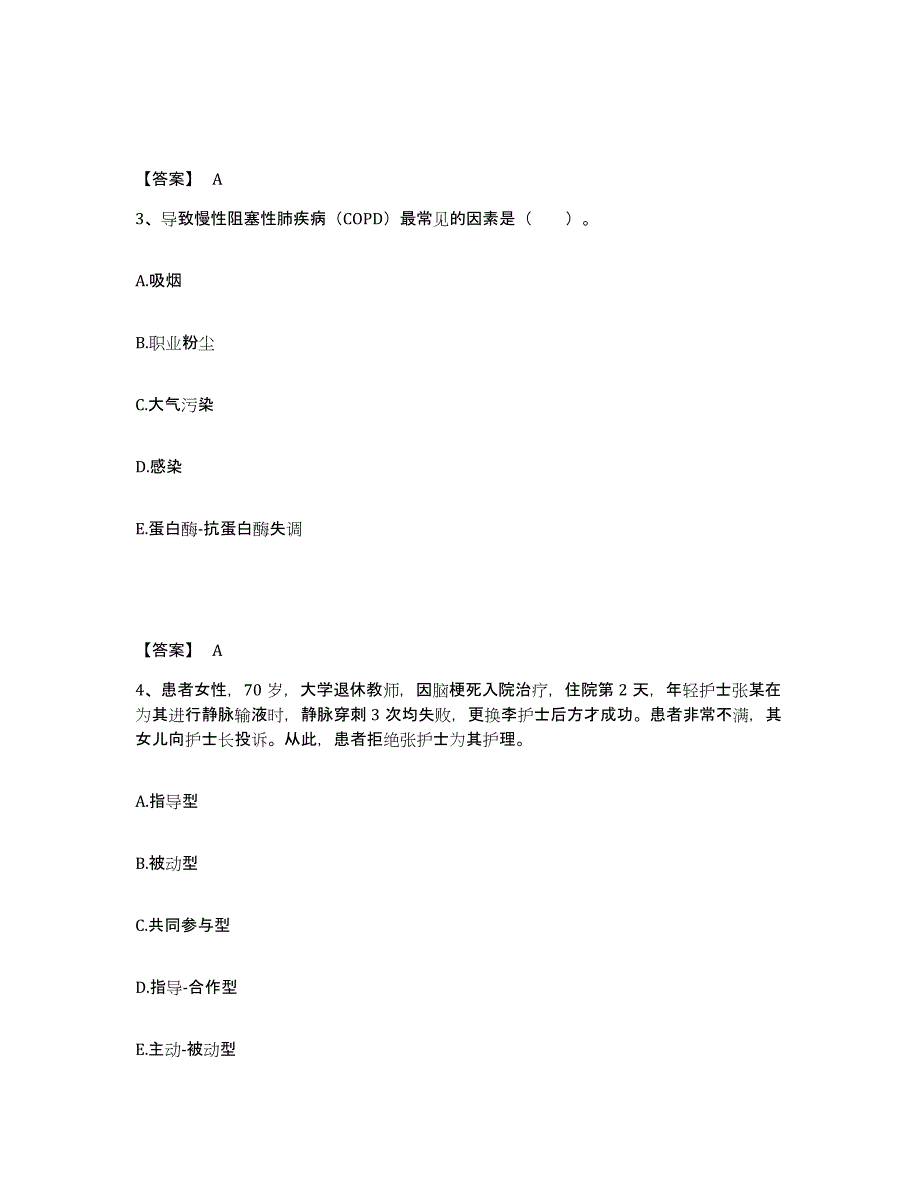 【答案】 A

3、导致慢性阻塞性肺疾病（COPD）最常见的因素是（　　）。

A.吸烟

B.职业粉尘

C.大气污染

D.感染

E.蛋白酶-抗蛋白酶失调

【答案】 A

4、患者女性，70 岁，大学退休教师，因脑梗死入院治疗，住院第 2 天，年轻护士张某在为其进行静脉输液时，静脉穿刺 3 次均失败，更换李护士后方才成功。患者非常不满，其女儿向护士长投诉。从此，患者拒绝张护士为其护理。

A.指导型

B.被动型

C.共同参与型

D.指导-合作型

E.主动-被动型